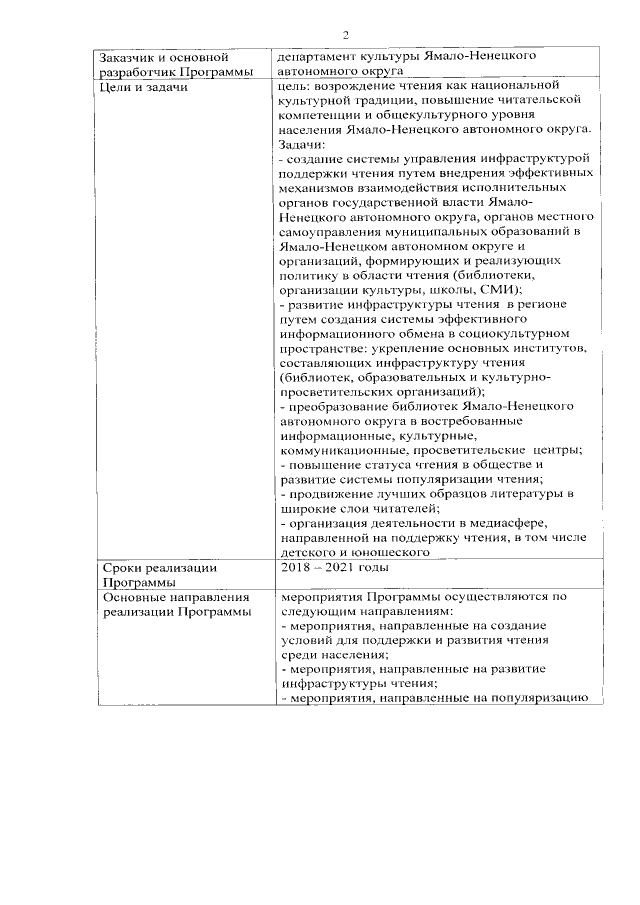 2

| | |
|---|---|
| Заказчик и основной разработчик Программы | департамент культуры Ямало-Ненецкого автономного округа |
| Цели и задачи | цель: возрождение чтения как национальной культурной традиции, повышение читательской компетенции и общекультурного уровня населения Ямало-Ненецкого автономного округа. Задачи: - создание системы управления инфраструктурой поддержки чтения путем внедрения эффективных механизмов взаимодействия исполнительных органов государственной власти Ямало-Ненецкого автономного округа, органов местного самоуправления муниципальных образований в Ямало-Ненецком автономном округе и организаций, формирующих и реализующих политику в области чтения (библиотеки, организации культуры, школы, СМИ); - развитие инфраструктуры чтения в регионе путем создания системы эффективного информационного обмена в социокультурном пространстве: укрепление основных институтов, составляющих инфраструктуру чтения (библиотек, образовательных и культурно-просветительских организаций); - преобразование библиотек Ямало-Ненецкого автономного округа в востребованные информационные, культурные, коммуникационные, просветительские центры; - повышение статуса чтения в обществе и развитие системы популяризации чтения; - продвижение лучших образцов литературы в широкие слои читателей; - организация деятельности в медиасфере, направленной на поддержку чтения, в том числе детского и юношеского |
| Сроки реализации Программы | 2018 – 2021 годы |
| Основные направления реализации Программы | мероприятия Программы осуществляются по следующим направлениям: - мероприятия, направленные на создание условий для поддержки и развития чтения среди населения; - мероприятия, направленные на развитие инфраструктуры чтения; - мероприятия, направленные на популяризацию |